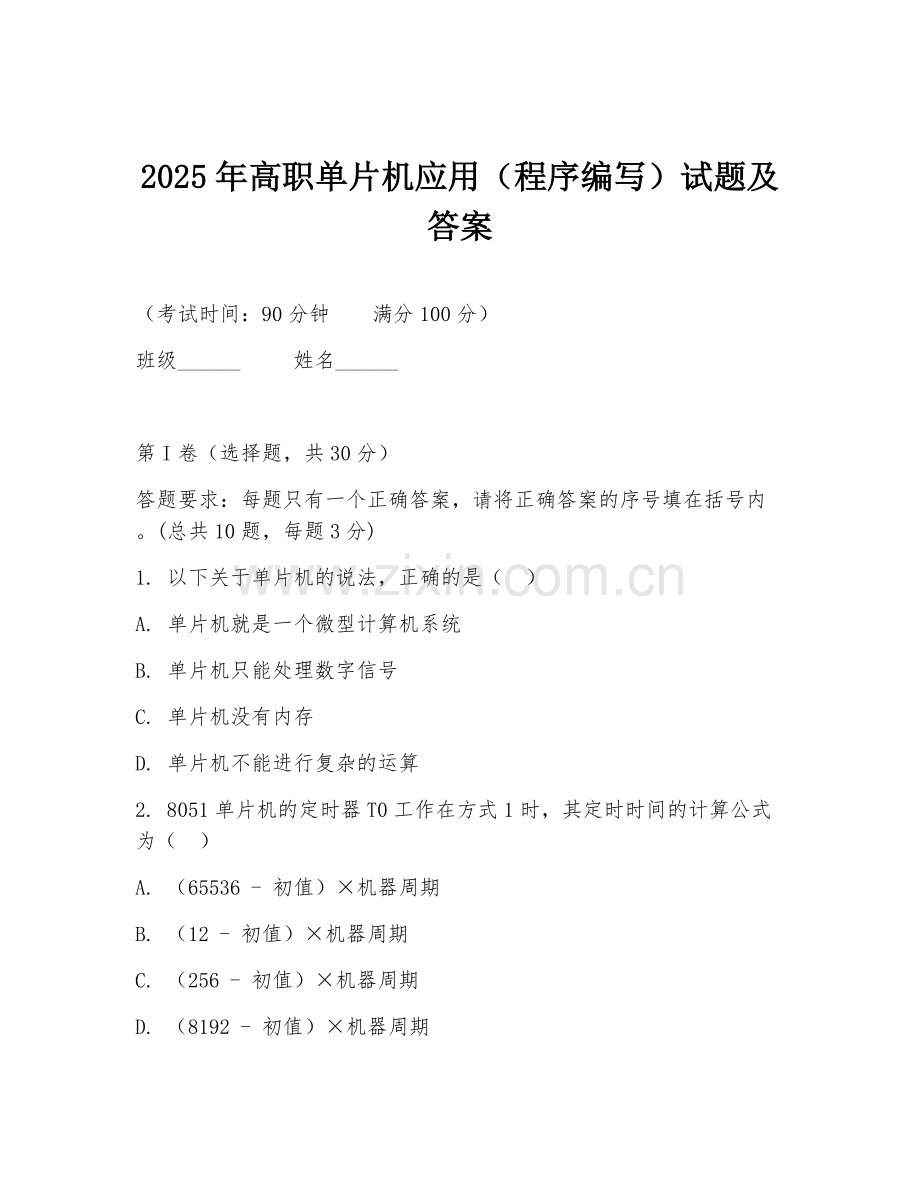 2025年高职单片机应用（程序编写）试题及答案

（考试时间：90分钟　　满分100分）

班级______　　姓名______

第I卷（选择题，共30分）

答题要求：每题只有一个正确答案，请将正确答案的序号填在括号内。(总共10题，每题3分)

1. 以下关于单片机的说法，正确的是（　）

A. 单片机就是一个微型计算机系统

B. 单片机只能处理数字信号

C. 单片机没有内存

D. 单片机不能进行复杂的运算

2. 8051单片机的定时器T0工作在方式1时，其定时时间的计算公式为（　）

A. （65536 - 初值）×机器周期

B. （12 - 初值）×机器周期

C. （256 - 初值）×机器周期

D. （8192 - 初值）×机器周期

www.zixin.com.cn